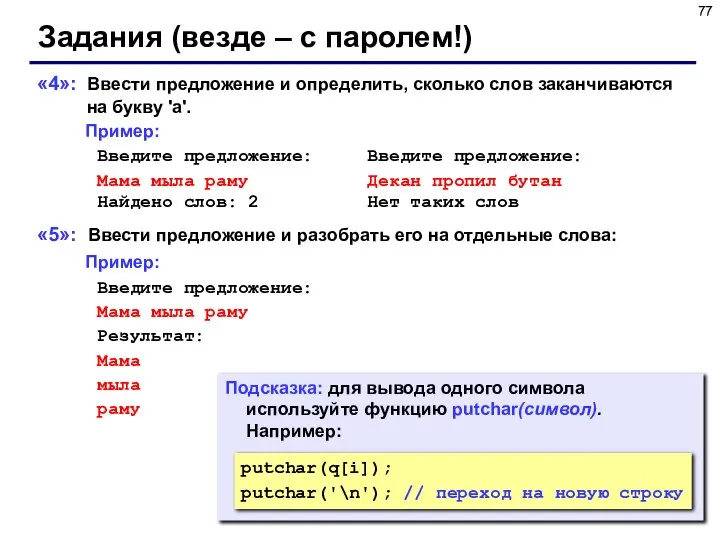 77

Задания (везде – с паролем!)

«4»: Ввести предложение и определить, сколько слов заканчиваются на букву 'а'.

Пример:

Введите предложение:
Мама мыла раму
Найдено слов: 2

Введите предложение:
Декан пропил бутан
Нет таких слов

«5»: Ввести предложение и разобрать его на отдельные слова:

Пример:

Введите предложение:
Мама мыла раму
Результат:
Мама
мыла
раму

Подсказка: для вывода одного символа используйте функцию putchar(символ). Например:

putchar(q[i]);
putchar('\n'); // переход на новую строку